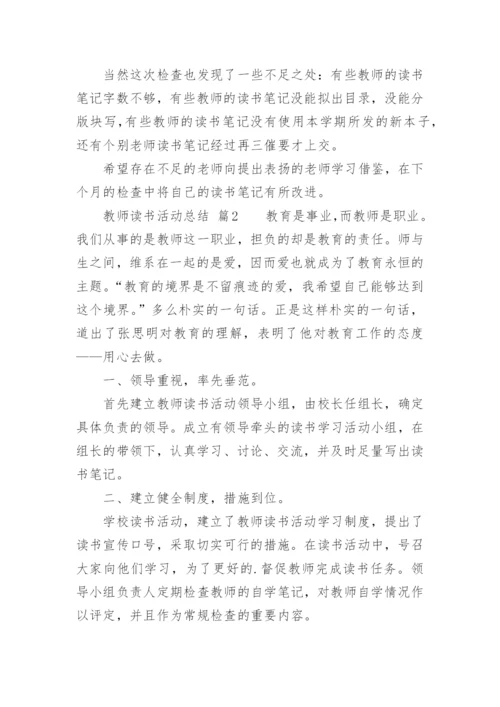 当然这次检查也发现了一些不足之处：有些教师的读书笔记字数不够，有些教师的读书笔记没能拟出目录，没能分版块写，有些教师的读书笔记没有使用本学期所发的新本子，还有个别老师读书笔记经过再三催要才上交。

希望存在不足的老师向提出表扬的老师学习借鉴，在下个月的检查中将自己的读书笔记有所改进。

教师读书活动总结 篇2 教育是事业，而教师是职业。我们从事的是教师这一职业，担负的却是教育的责任。师与生之间，维系在一起的是爱，因而爱也就成为了教育永恒的主题。“教育的境界是不留痕迹的爱，我希望自己能够达到这个境界。”多么朴实的一句话。正是这样朴实的一句话，道出了张思明对教育的理解，表明了他对教育工作的态度——用心去做。

一、领导重视，率先垂范。

首先建立教师读书活动领导小组，由校长任组长，确定具体负责的领导。成立有领导牵头的读书学习活动小组，在组长的带领下，认真学习、讨论、交流，并及时足量写出读书笔记。

二、建立健全制度，措施到位。

学校读书活动，建立了教师读书活动学习制度，提出了读书宣传口号，采取切实可行的措施。在读书活动中，号召大家向他们学习，为了更好的.督促教师完成读书任务。领导小组负责人定期检查教师的自学笔记，对教师自学情况作以评定，并且作为常规检查的重要内容。